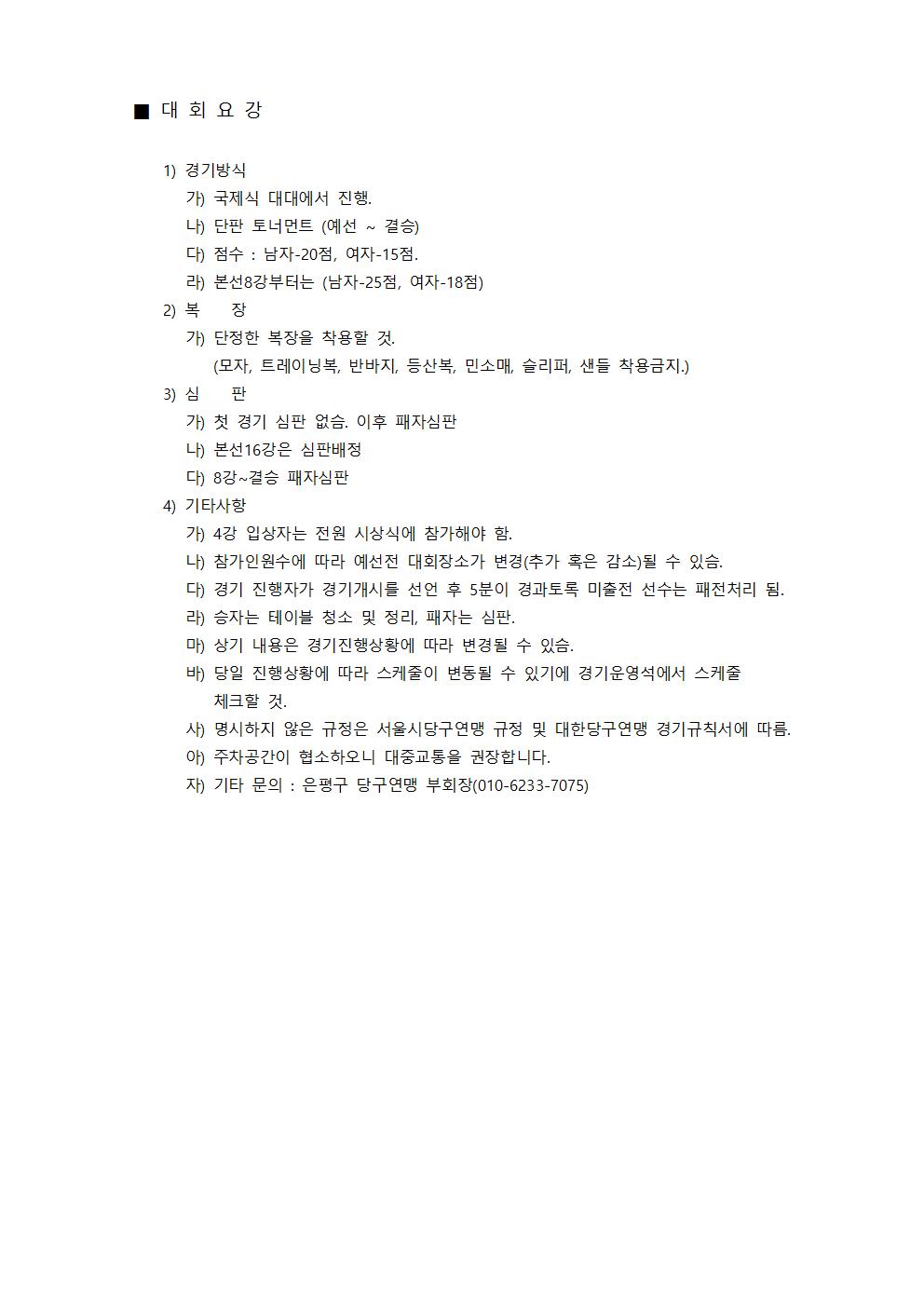 ■ 대 회 요 강

1) 경기방식
가) 국제식 대대에서 진행.
나) 단판 토너먼트 (예선 ~ 결승)
다) 점수 : 남자-20점, 여자-15점.
라) 본선8강부터는 (남자-25점, 여자-18점)
2) 복 장
가) 단정한 복장을 착용할 것.
(모자, 트레이닝복, 반바지, 등산복, 민소매, 슬리퍼, 샌들 착용금지.)
3) 심 판
가) 첫 경기 심판 없슴. 이후 패자심판
나) 본선16강은 심판배정
다) 8강~결승 패자심판
4) 기타사항
가) 4강 입상자는 전원 시상식에 참가해야 함.
나) 참가인원수에 따라 예선전 대회장소가 변경(추가 혹은 감소)될 수 있슴.
다) 경기 진행자가 경기개시를 선언 후 5분이 경과토록 미출전 선수는 패전처리 됨.
라) 승자는 테이블 청소 및 정리, 패자는 심판.
마) 상기 내용은 경기진행상황에 따라 변경될 수 있슴.
바) 당일 진행상황에 따라 스케줄이 변동될 수 있기에 경기운영석에서 스케줄 체크할 것.
사) 명시하지 않은 규정은 서울시당구연맹 규정 및 대한당구연맹 경기규칙서에 따름.
아) 주차공간이 협소하오니 대중교통을 권장합니다.
자) 기타 문의 : 은평구 당구연맹 부회장(010-6233-7075)